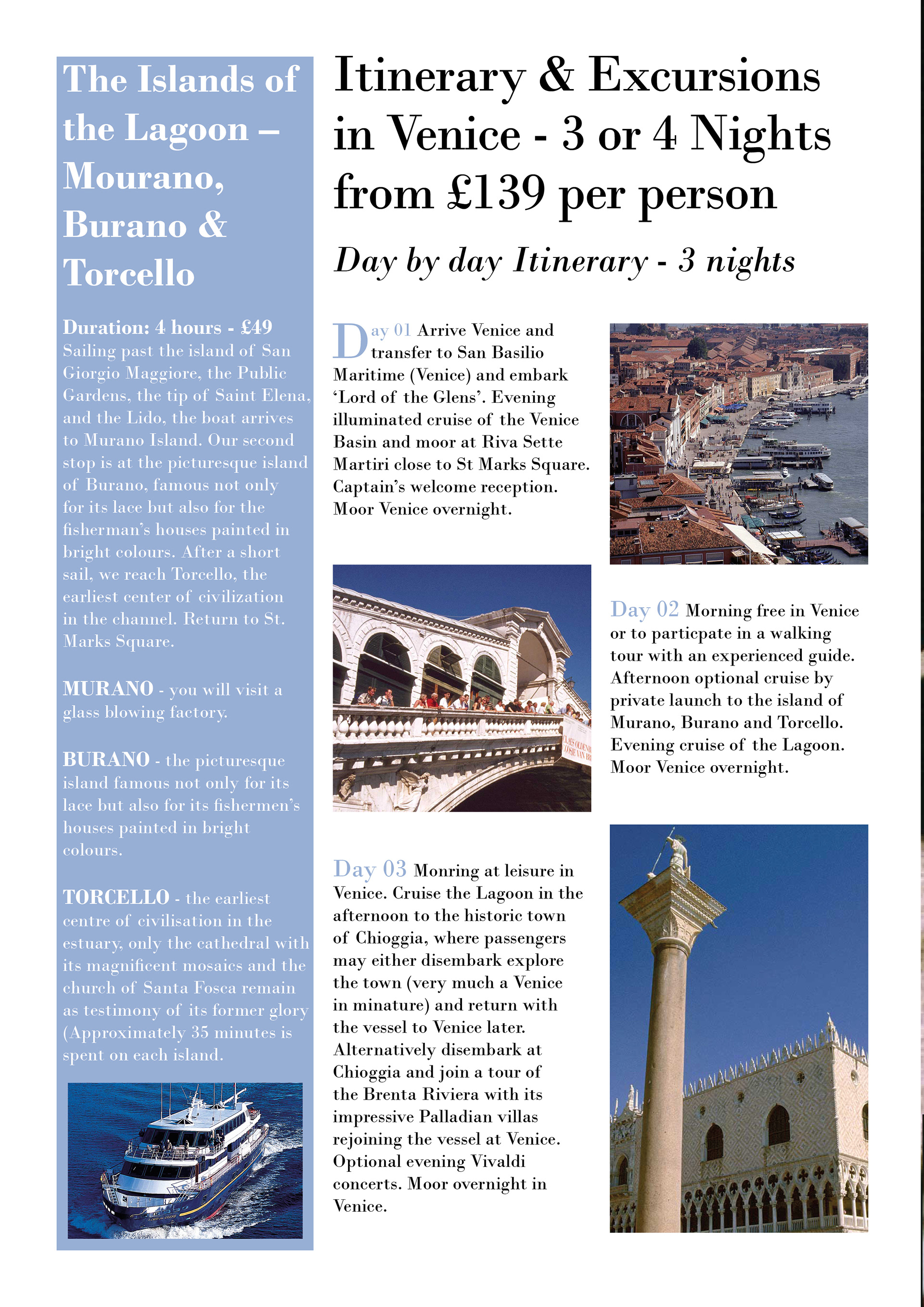 The Islands of the Lagoon – Mourano, Burano & Torcello

Duration: 4 hours - £49
Sailing past the island of San Giorgio Maggiore, the Public Gardens, the tip of Saint Elena, and the Lido, the boat arrives to Murano Island. Our second stop is at the picturesque island of Burano, famous not only for its lace but also for the fisherman's houses painted in bright colours. After a short sail, we reach Torcello, the earliest center of civilization in the channel. Return to St. Marks Square.

MURANO - you will visit a glass blowing factory.

BURANO - the picturesque island famous not only for its lace but also for its fishermen's houses painted in bright colours.

TORCELLO - the earliest centre of civilisation in the estuary, only the cathedral with its magnificent mosaics and the church of Santa Fosca remain as testimony of its former glory (Approximately 35 minutes is spent on each island.

Itinerary & Excursions in Venice - 3 or 4 Nights from £139 per person

Day by day Itinerary - 3 nights

Day 01 Arrive Venice and transfer to San Basilio Maritime (Venice) and embark 'Lord of the Glens'. Evening illuminated cruise of the Venice Basin and moor at Riva Sette Martiri close to St Marks Square. Captain's welcome reception. Moor Venice overnight.

Day 02 Morning free in Venice or to particpate in a walking tour with an experienced guide. Afternoon optional cruise by private launch to the island of Murano, Burano and Torcello. Evening cruise of the Lagoon. Moor Venice overnight.

Day 03 Monring at leisure in Venice. Cruise the Lagoon in the afternoon to the historic town of Chioggia, where passengers may either disembark explore the town (very much a Venice in minature) and return with the vessel to Venice later. Alternatively disembark at Chioggia and join a tour of the Brenta Riviera with its impressive Palladian villas rejoining the vessel at Venice. Optional evening Vivaldi concerts. Moor overnight in Venice.